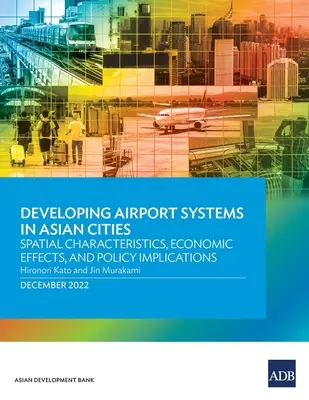 DEVELOPING AIRPORT SYSTEMS IN ASIAN CITIES
SPATIAL CHARACTERISTICS, ECONOMIC EFFECTS, AND POLICY IMPLICATIONS
Hironori Kato and Jin Murakami
DECEMBER 2022

ASIAN DEVELOPMENT BANK

ADB